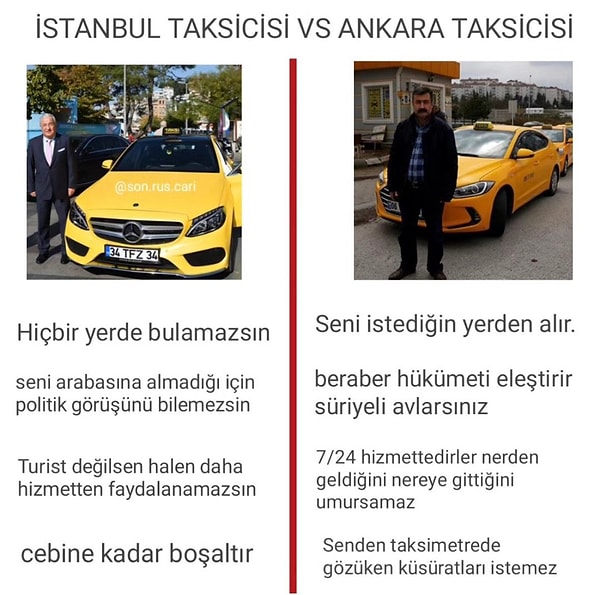 İSTANBUL TAKSİCİSİ VS ANKARA TAKSİCİSİ

@son.rus.cari

34 TFZ 34

Hiçbir yerde bulamazsın

seni arabasına almadığı için politik görüşünü bilemezsin

Turist değilsen halen daha hizmetten faydalanamazsın

cebine kadar boşaltır

Seni istediğin yerden alır.

beraber hükümeti eleştirir süriyeli avlarsınız

7/24 hizmettedirler nerden geldiğini nereye gittiğini umursamaz

Senden taksimetrede gözüken küsüratları istemez